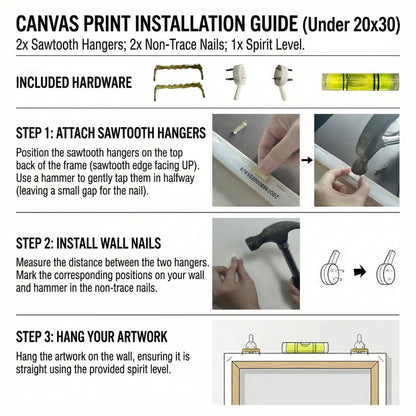 CANVAS PRINT INSTALLATION GUIDE (Under 20x30)
2x Sawtooth Hangers; 2x Non-Trace Nails; 1x Spirit Level.

INCLUDED HARDWARE

STEP 1: ATTACH SAWTOOTH HANGERS

Position the sawtooth hangers on the top back of the frame (sawtooth edge facing UP). Use a hammer to gently tap them in halfway (leaving a small gap for the nail).

STEP 2: INSTALL WALL NAILS

Measure the distance between the two hangers. Mark the corresponding positions on your wall and hammer in the non-trace nails.

STEP 3: HANG YOUR ARTWORK

Hang the artwork on the wall, ensuring it is straight using the provided spirit level.